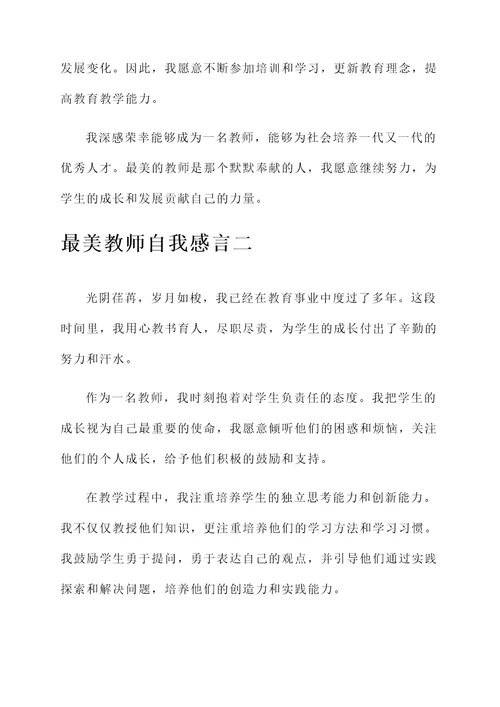 发展变化。因此，我愿意不断参加培训和学习，更新教育理念，提高教育教学能力。

我深感荣幸能够成为一名教师，能够为社会培养一代又一代的优秀人才。最美的教师是那个默默奉献的人，我愿意继续努力，为学生的成长和发展贡献自己的力量。

最美教师自我感言二

光阴荏苒，岁月如梭，我已经在教育事业中度过了多年。这段时间里，我用心教书育人，尽职尽责，为学生的成长付出了辛勤的努力和汗水。

作为一名教师，我时刻抱着对学生负责任的态度。我把学生的成长视为自己最重要的使命，我愿意倾听他们的困惑和烦恼，关注他们的个人成长，给予他们积极的鼓励和支持。

在教学过程中，我注重培养学生的独立思考能力和创新能力。我不仅仅教授他们知识，更注重培养他们的学习方法和学习习惯。我鼓励学生勇于提问，勇于表达自己的观点，并引导他们通过实践探索和解决问题，培养他们的创造力和实践能力。